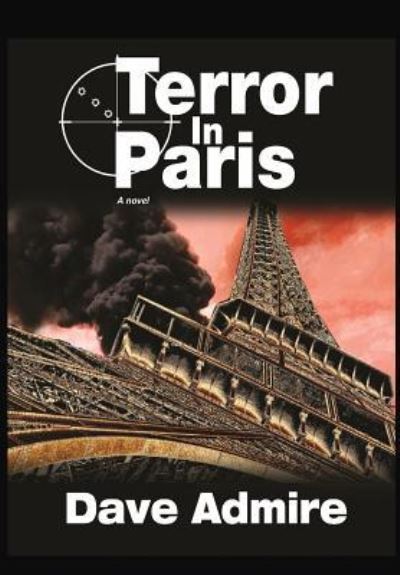 Terror In Paris

A novel

Dave Admire